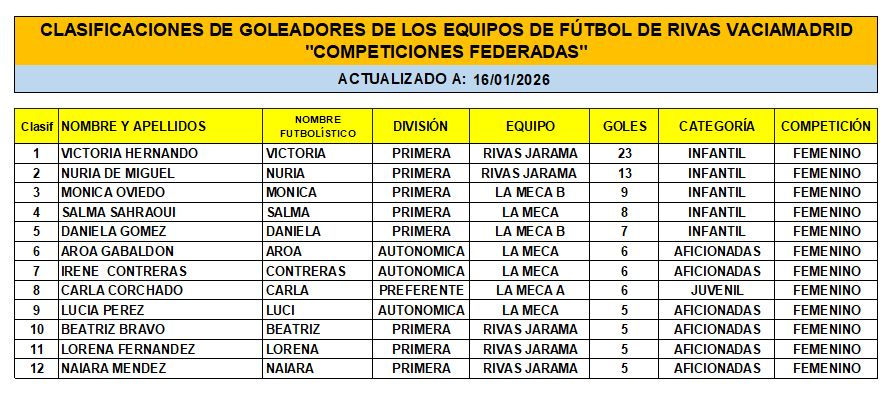 CLASIFICACIONES DE GOLEADORES DE LOS EQUIPOS DE FÚTBOL DE RIVAS VACIAMADRID
"COMPETICIONES FEDERADAS"

ACTUALIZADO A: 16/01/2026

| Clasif | NOMBRE Y APELLIDOS | NOMBRE FUTBOLÍSTICO | DIVISIÓN | EQUIPO | GOLES | CATEGORÍA | COMPETICIÓN |
|---|---|---|---|---|---|---|---|
| 1 | VICTORIA HERNANDO | VICTORIA | PRIMERA | RIVAS JARAMA | 23 | INFANTIL | FEMENINO |
| 2 | NURIA DE MIGUEL | NURIA | PRIMERA | RIVAS JARAMA | 13 | INFANTIL | FEMENINO |
| 3 | MONICA OVIEDO | MONICA | PRIMERA | LA MECA B | 9 | INFANTIL | FEMENINO |
| 4 | SALMA SAHRAOUI | SALMA | PRIMERA | LA MECA | 8 | INFANTIL | FEMENINO |
| 5 | DANIELA GOMEZ | DANIELA | PRIMERA | LA MECA B | 7 | INFANTIL | FEMENINO |
| 6 | AROA GABALDON | AROA | AUTONOMICA | LA MECA | 6 | AFICIONADAS | FEMENINO |
| 7 | IRENE CONTRERAS | CONTRERAS | AUTONOMICA | LA MECA | 6 | AFICIONADAS | FEMENINO |
| 8 | CARLA CORCHADO | CARLA | PREFERENTE | LA MECA A | 6 | JUVENIL | FEMENINO |
| 9 | LUCIA PEREZ | LUCI | AUTONOMICA | LA MECA | 5 | AFICIONADAS | FEMENINO |
| 10 | BEATRIZ BRAVO | BEATRIZ | PRIMERA | RIVAS JARAMA | 5 | AFICIONADAS | FEMENINO |
| 11 | LORENA FERNANDEZ | LORENA | PRIMERA | RIVAS JARAMA | 5 | AFICIONADAS | FEMENINO |
| 12 | NAIARA MENDEZ | NAIARA | PRIMERA | RIVAS JARAMA | 5 | AFICIONADAS | FEMENINO |